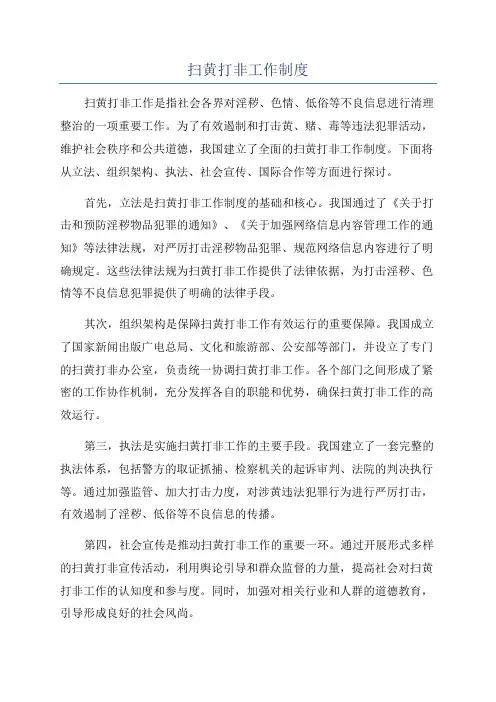 扫黄打非工作制度

扫黄打非工作是指社会各界对淫秽、色情、低俗等不良信息进行清理整治的一项重要工作。为了有效遏制和打击黄、赌、毒等违法犯罪活动，维护社会秩序和公共道德，我国建立了全面的扫黄打非工作制度。下面将从立法、组织架构、执法、社会宣传、国际合作等方面进行探讨。

首先，立法是扫黄打非工作制度的基础和核心。我国通过了《关于打击和预防淫秽物品犯罪的通知》、《关于加强网络信息内容管理工作的通知》等法律法规，对严厉打击淫秽物品犯罪、规范网络信息内容进行了明确规定。这些法律法规为扫黄打非工作提供了法律依据，为打击淫秽、色情等不良信息犯罪提供了明确的法律手段。

其次，组织架构是保障扫黄打非工作有效运行的重要保障。我国成立了国家新闻出版广电总局、文化和旅游部、公安部等部门，并设立了专门的扫黄打非办公室，负责统一协调扫黄打非工作。各个部门之间形成了紧密的工作协作机制，充分发挥各自的职能和优势，确保扫黄打非工作的高效运行。

第三，执法是实施扫黄打非工作的主要手段。我国建立了一套完整的执法体系，包括警方的取证抓捕、检察机关的起诉审判、法院的判决执行等。通过加强监管、加大打击力度，对涉黄违法犯罪行为进行严厉打击，有效遏制了淫秽、低俗等不良信息的传播。

第四，社会宣传是推动扫黄打非工作的重要一环。通过开展形式多样的扫黄打非宣传活动，利用舆论引导和群众监督的力量，提高社会对扫黄打非工作的认知度和参与度。同时，加强对相关行业和人群的道德教育，引导形成良好的社会风尚。